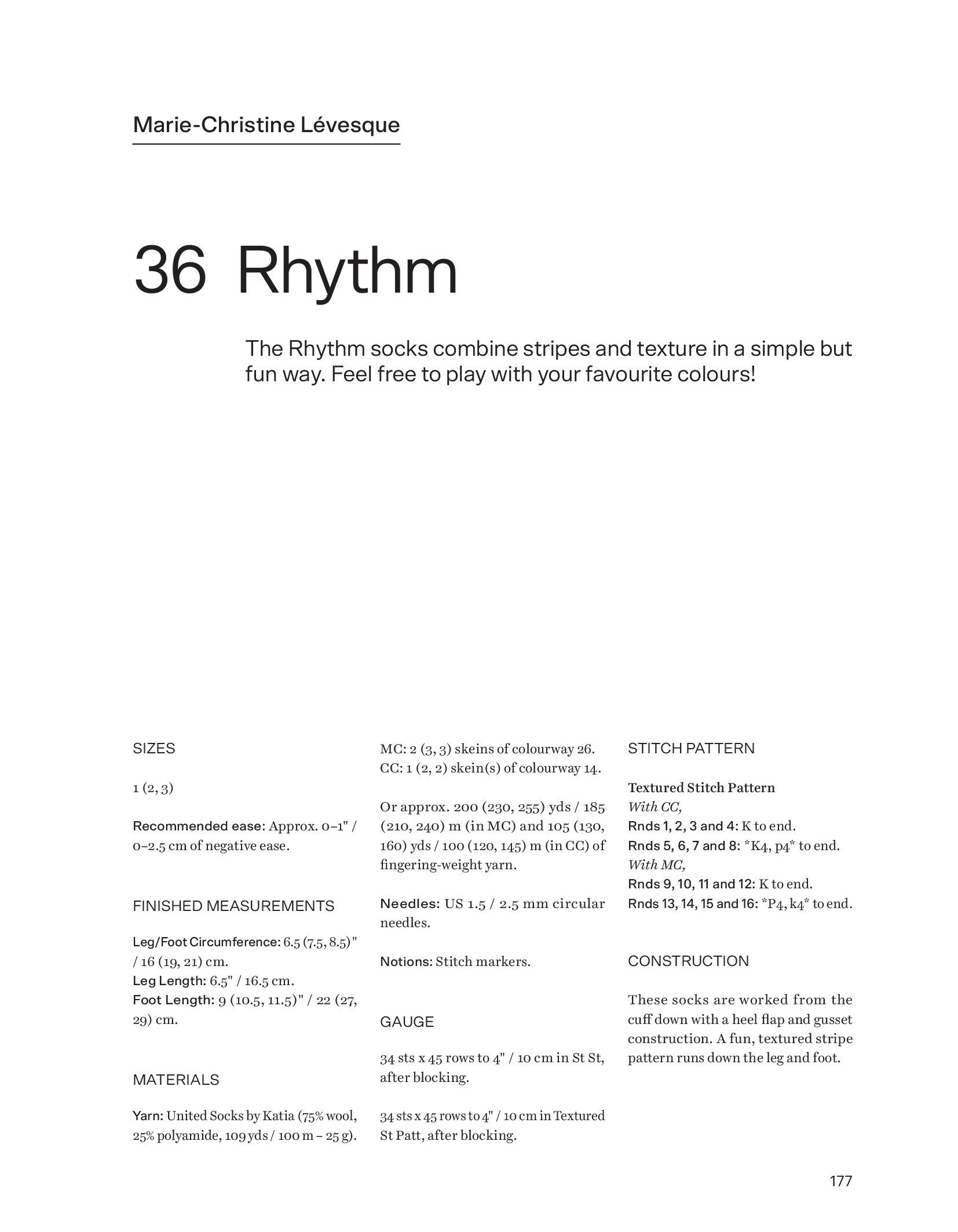 Marie-Christine Lévesque

36 Rhythm

The Rhythm socks combine stripes and texture in a simple but fun way. Feel free to play with your favourite colours!

SIZES

1 (2, 3)

Recommended ease: Approx. 0–1" / 0–2.5 cm of negative ease.

FINISHED MEASUREMENTS

Leg/Foot Circumference: 6.5 (7.5, 8.5)" / 16 (19, 21) cm.
Leg Length: 6.5" / 16.5 cm.
Foot Length: 9 (10.5, 11.5)" / 22 (27, 29) cm.

MATERIALS

Yarn: United Socks by Katia (75% wool, 25% polyamide, 109 yds / 100 m – 25 g).

MC: 2 (3, 3) skeins of colourway 26.
CC: 1 (2, 2) skein(s) of colourway 14.

Or approx. 200 (230, 255) yds / 185 (210, 240) m (in MC) and 105 (130, 160) yds / 100 (120, 145) m (in CC) of fingering-weight yarn.

Needles: US 1.5 / 2.5 mm circular needles.

Notions: Stitch markers.

GAUGE

34 sts x 45 rows to 4" / 10 cm in St St, after blocking.

34 sts x 45 rows to 4" / 10 cm in Textured St Patt, after blocking.

STITCH PATTERN

Textured Stitch Pattern
With CC,
Rnds 1, 2, 3 and 4: K to end.
Rnds 5, 6, 7 and 8: *K4, p4* to end.
With MC,
Rnds 9, 10, 11 and 12: K to end.
Rnds 13, 14, 15 and 16: *P4, k4* to end.

CONSTRUCTION

These socks are worked from the cuff down with a heel flap and gusset construction. A fun, textured stripe pattern runs down the leg and foot.

177